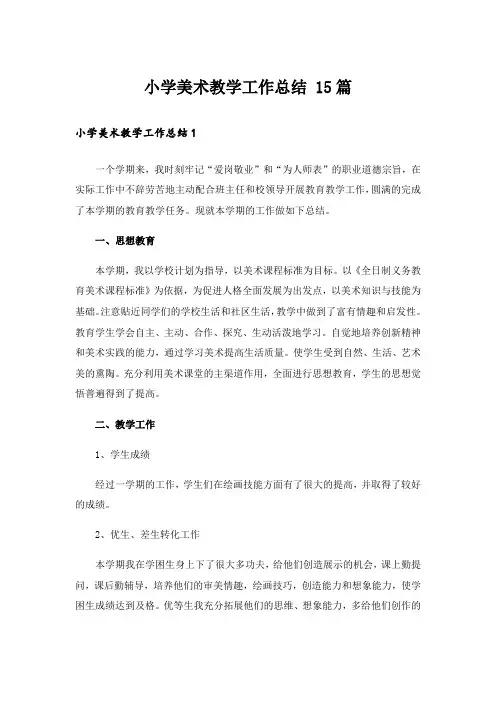 小学美术教学工作总结 15篇

小学美术教学工作总结1

一个学期来，我时刻牢记“爱岗敬业”和“为人师表”的职业道德宗旨，在实际工作中不辞劳苦地主动配合班主任和校领导开展教育教学工作，圆满的完成了本学期的教育教学任务。现就本学期的工作做如下总结。

一、思想教育

本学期，我以学校计划为指导，以美术课程标准为目标。以《全日制义务教育美术课程标准》为依据，为促进人格全面发展为出发点，以美术知识与技能为基础。注意贴近同学们的学校生活和社区生活，教学中做到了富有情趣和启发性。教育学生学会自主、主动、合作、探究、生动活泼地学习。自觉地培养创新精神和美术实践的能力，通过学习美术提高生活质量。使学生受到自然、生活、艺术美的熏陶。充分利用美术课堂的主渠道作用，全面进行思想教育，学生的思想觉悟普遍得到了提高。

二、教学工作

1、学生成绩

经过一学期的工作，学生们在绘画技能方面有了很大的提高，并取得了较好的成绩。

2、优生、差生转化工作

本学期我在学困生身上下了很大多功夫，给他们创造展示的机会，课上勤提问，课后勤辅导，培养他们的审美情趣，绘画技巧，创造能力和想象能力，使学困生成绩达到及格。优等生我充分拓展他们的思维、想象能力，多给他们创作的